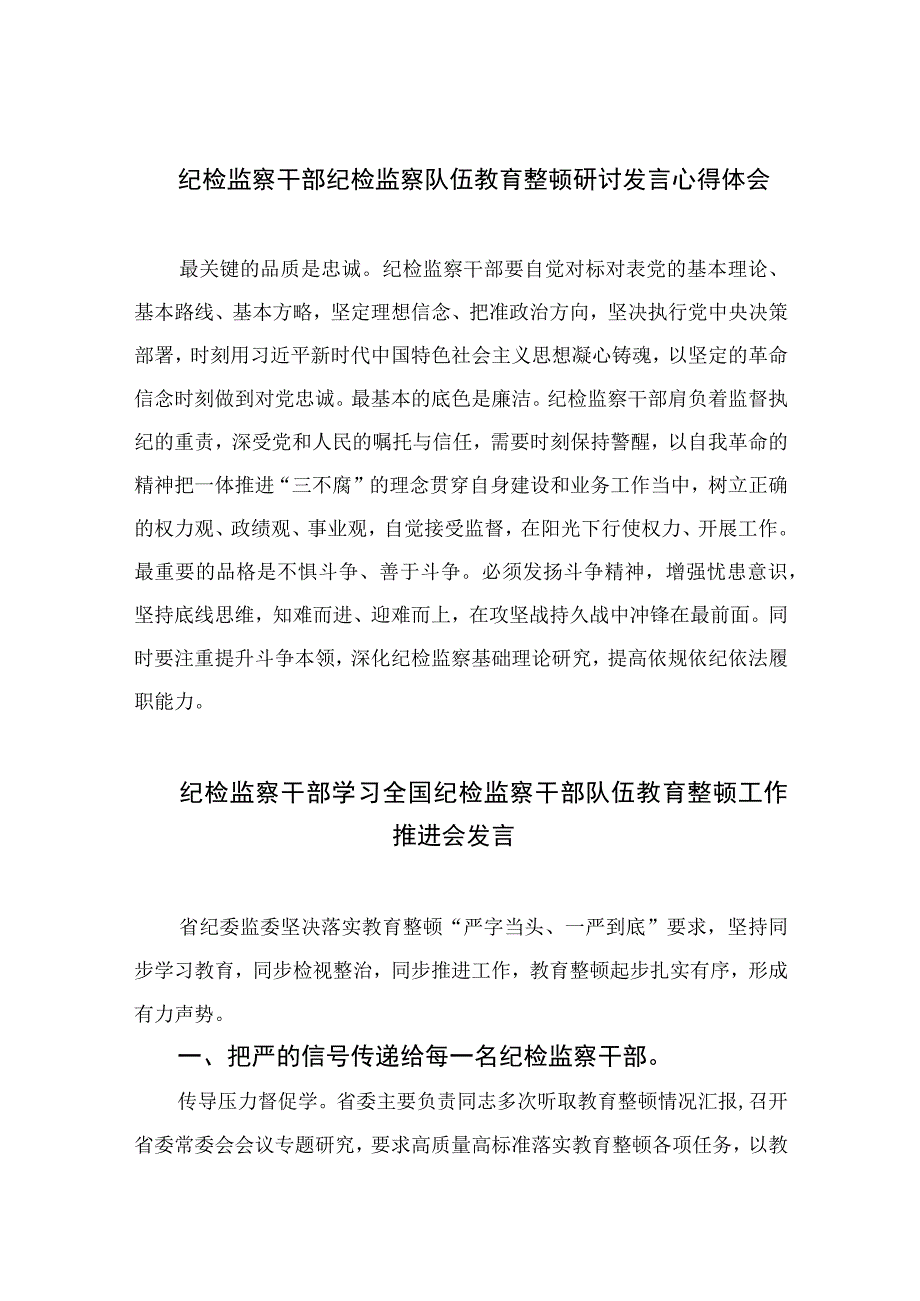 纪检监察干部纪检监察队伍教育整顿研讨发言心得体会

最关键的品质是忠诚。纪检监察干部要自觉对标对表党的基本理论、基本路线、基本方略，坚定理想信念、把准政治方向，坚决执行党中央决策部署，时刻用习近平新时代中国特色社会主义思想凝心铸魂，以坚定的革命信念时刻做到对党忠诚。最基本的底色是廉洁。纪检监察干部肩负着监督执纪的重责，深受党和人民的嘱托与信任，需要时刻保持警醒，以自我革命的精神把一体推进“三不腐”的理念贯穿自身建设和业务工作当中，树立正确的权力观、政绩观、事业观，自觉接受监督，在阳光下行使权力、开展工作。最重要的品格是不惧斗争、善于斗争。必须发扬斗争精神，增强忧患意识，坚持底线思维，知难而进、迎难而上，在攻坚战持久战中冲锋在最前面。同时要注重提升斗争本领，深化纪检监察基础理论研究，提高依规依纪依法履职能力。

纪检监察干部学习全国纪检监察干部队伍教育整顿工作推进会发言

省纪委监委坚决落实教育整顿“严字当头、一严到底”要求，坚持同步学习教育，同步检视整治，同步推进工作，教育整顿起步扎实有序，形成有力声势。

一、把严的信号传递给每一名纪检监察干部。

传导压力督促学。省委主要负责同志多次听取教育整顿情况汇报，召开省委常委会会议专题研究，要求高质量高标准落实教育整顿各项任务，以教